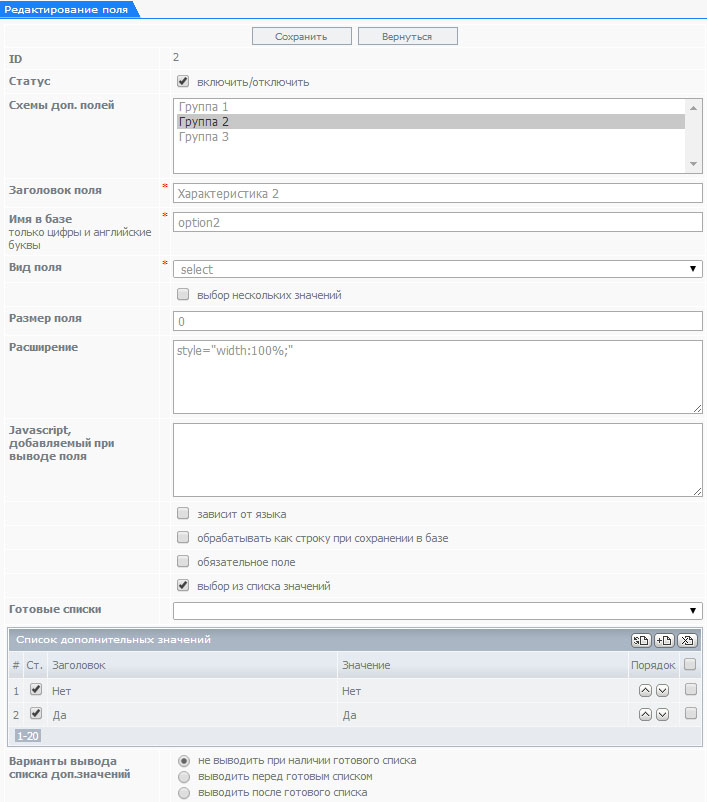 Редактирование поля

Сохранить Вернуться

ID 2

Статус включить/отключить

Схемы доп. полей
Группа 1
Группа 2
Группа 3

Заголовок поля * Характеристика 2

Имя в базе
только цифры и английские буквы * option2

Вид поля * select

выбор нескольких значений

Размер поля 0

Расширение style="width:100%;"

Javascript, добавляемый при выводе поля

зависит от языка

обрабатывать как строку при сохранении в базе

обязательное поле

выбор из списка значений

Готовые списки

Список дополнительных значений

| # | Ст. | Заголовок | Значение | Порядок | |
|---|---|---|---|---|---|
| 1 | | Нет | Нет | | |
| 2 | | Да | Да | | |

1-20

Варианты вывода списка доп.значений
не выводить при наличии готового списка
выводить перед готовым списком
выводить после готового списка